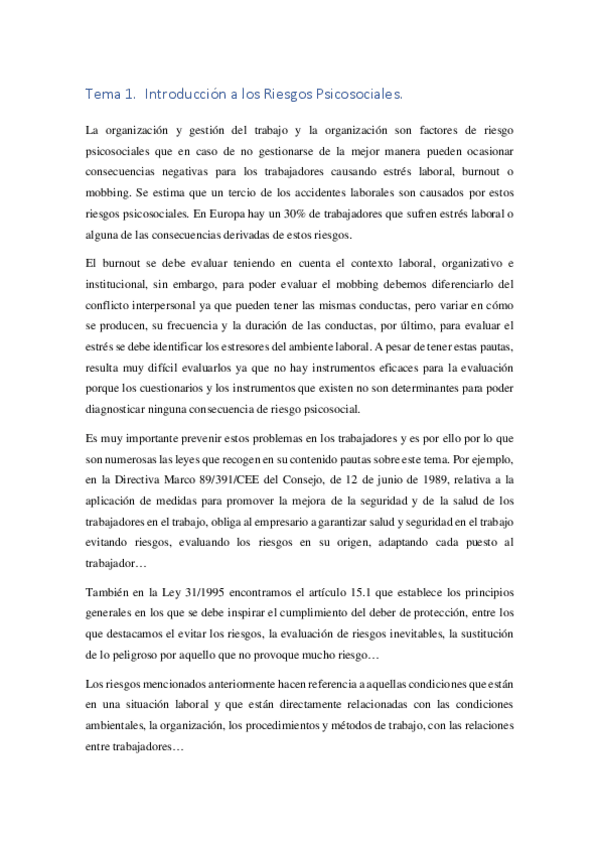 Tema 1. Introducción a los Riesgos Psicosociales.

La organización y gestión del trabajo y la organización son factores de riesgo psicosociales que en caso de no gestionarse de la mejor manera pueden ocasionar consecuencias negativas para los trabajadores causando estrés laboral, burnout o mobbing. Se estima que un tercio de los accidentes laborales son causados por estos riesgos psicosociales. En Europa hay un 30% de trabajadores que sufren estrés laboral o alguna de las consecuencias derivadas de estos riesgos.

El burnout se debe evaluar teniendo en cuenta el contexto laboral, organizativo e institucional, sin embargo, para poder evaluar el mobbing debemos diferenciarlo del conflicto interpersonal ya que pueden tener las mismas conductas, pero variar en cómo se producen, su frecuencia y la duración de las conductas, por último, para evaluar el estrés se debe identificar los estresores del ambiente laboral. A pesar de tener estas pautas, resulta muy difícil evaluarlos ya que no hay instrumentos eficaces para la evaluación porque los cuestionarios y los instrumentos que existen no son determinantes para poder diagnosticar ninguna consecuencia de riesgo psicosocial.

Es muy importante prevenir estos problemas en los trabajadores y es por ello por lo que son numerosas las leyes que recogen en su contenido pautas sobre este tema. Por ejemplo, en la Directiva Marco 89/391/CEE del Consejo, de 12 de junio de 1989, relativa a la aplicación de medidas para promover la mejora de la seguridad y de la salud de los trabajadores en el trabajo, obliga al empresario a garantizar salud y seguridad en el trabajo evitando riesgos, evaluando los riesgos en su origen, adaptando cada puesto al trabajador…

También en la Ley 31/1995 encontramos el artículo 15.1 que establece los principios generales en los que se debe inspirar el cumplimiento del deber de protección, entre los que destacamos el evitar los riesgos, la evaluación de riesgos inevitables, la sustitución de lo peligroso por aquello que no provoque mucho riesgo…

Los riesgos mencionados anteriormente hacen referencia a aquellas condiciones que están en una situación laboral y que están directamente relacionadas con las condiciones ambientales, la organización, los procedimientos y métodos de trabajo, con las relaciones entre trabajadores…